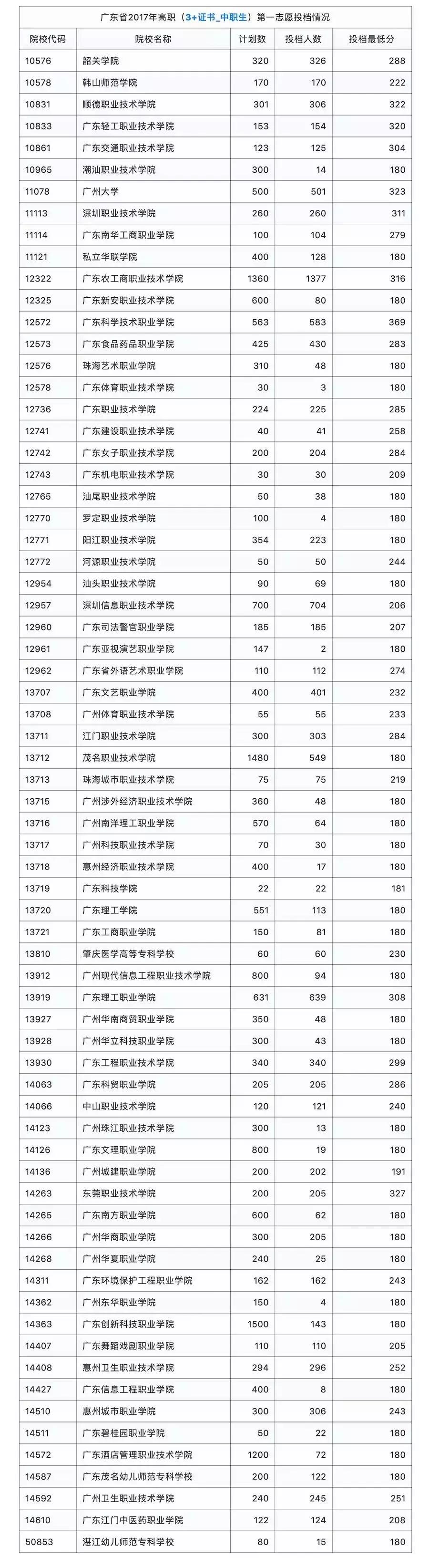 广东省2017年高职（3+证书_中职生）第一志愿投档情况

| 院校代码 | 院校名称 | 计划数 | 投档人数 | 投档最低分 |
|---|---|---|---|---|
| 10576 | 韶关学院 | 320 | 326 | 288 |
| 10578 | 韩山师范学院 | 170 | 170 | 222 |
| 10831 | 顺德职业技术学院 | 301 | 306 | 322 |
| 10833 | 广东轻工职业技术学院 | 153 | 154 | 320 |
| 10861 | 广东交通职业技术学院 | 123 | 125 | 304 |
| 10965 | 潮汕职业技术学院 | 300 | 14 | 180 |
| 11078 | 广州大学 | 500 | 501 | 323 |
| 11113 | 深圳职业技术学院 | 260 | 260 | 311 |
| 11114 | 广东南华工商职业学院 | 100 | 104 | 279 |
| 11121 | 私立华联学院 | 400 | 128 | 180 |
| 12322 | 广东农工商职业技术学院 | 1360 | 1377 | 316 |
| 12325 | 广东新安职业技术学院 | 600 | 80 | 180 |
| 12572 | 广东科学技术职业学院 | 563 | 583 | 369 |
| 12573 | 广东食品药品职业学院 | 425 | 430 | 283 |
| 12576 | 珠海艺术职业学院 | 310 | 48 | 180 |
| 12578 | 广东体育职业技术学院 | 30 | 3 | 180 |
| 12736 | 广东职业技术学院 | 224 | 225 | 285 |
| 12741 | 广东建设职业技术学院 | 40 | 41 | 258 |
| 12742 | 广东女子职业技术学院 | 200 | 204 | 284 |
| 12743 | 广东机电职业技术学院 | 30 | 30 | 209 |
| 12765 | 汕尾职业技术学院 | 50 | 38 | 180 |
| 12770 | 罗定职业技术学院 | 100 | 4 | 180 |
| 12771 | 阳江职业技术学院 | 354 | 223 | 180 |
| 12772 | 河源职业技术学院 | 50 | 50 | 244 |
| 12954 | 汕头职业技术学院 | 90 | 69 | 180 |
| 12957 | 深圳信息职业技术学院 | 700 | 704 | 206 |
| 12960 | 广东司法警官职业学院 | 185 | 185 | 207 |
| 12961 | 广东亚视演艺职业学院 | 147 | 2 | 180 |
| 12962 | 广东省外语艺术职业学院 | 110 | 112 | 274 |
| 13707 | 广东文艺职业学院 | 400 | 401 | 232 |
| 13708 | 广州体育职业技术学院 | 55 | 55 | 233 |
| 13711 | 江门职业技术学院 | 300 | 303 | 284 |
| 13712 | 茂名职业技术学院 | 1480 | 549 | 180 |
| 13713 | 珠海城市职业技术学院 | 75 | 75 | 219 |
| 13715 | 广州涉外经济职业技术学院 | 360 | 48 | 180 |
| 13716 | 广州南洋理工职业学院 | 570 | 64 | 180 |
| 13717 | 广州科技职业技术学院 | 70 | 30 | 180 |
| 13718 | 惠州经济职业技术学院 | 400 | 17 | 180 |
| 13719 | 广东科技学院 | 22 | 22 | 181 |
| 13720 | 广东理工学院 | 551 | 113 | 180 |
| 13721 | 广东工商职业学院 | 150 | 81 | 180 |
| 13810 | 肇庆医学高等专科学校 | 60 | 60 | 230 |
| 13912 | 广州现代信息工程职业技术学院 | 800 | 94 | 180 |
| 13919 | 广东理工职业学院 | 631 | 639 | 308 |
| 13927 | 广州华南商贸职业学院 | 350 | 48 | 180 |
| 13928 | 广州华立科技职业学院 | 300 | 43 | 180 |
| 13930 | 广东工程职业技术学院 | 340 | 340 | 299 |
| 14063 | 广东科贸职业学院 | 205 | 205 | 286 |
| 14066 | 中山职业技术学院 | 120 | 121 | 240 |
| 14123 | 广州珠江职业技术学院 | 300 | 13 | 180 |
| 14126 | 广东文理职业学院 | 800 | 19 | 180 |
| 14136 | 广州城建职业学院 | 200 | 202 | 191 |
| 14263 | 东莞职业技术学院 | 200 | 205 | 327 |
| 14265 | 广东南方职业学院 | 600 | 62 | 180 |
| 14266 | 广州华商职业学院 | 300 | 205 | 180 |
| 14268 | 广州华夏职业学院 | 240 | 25 | 180 |
| 14311 | 广东环境保护工程职业学院 | 162 | 162 | 243 |
| 14362 | 广州东华职业学院 | 150 | 4 | 180 |
| 14363 | 广东创新科技职业学院 | 1500 | 143 | 180 |
| 14407 | 广东舞蹈戏剧职业学院 | 110 | 110 | 205 |
| 14408 | 惠州卫生职业技术学院 | 294 | 296 | 252 |
| 14427 | 广东信息工程职业学院 | 400 | 8 | 180 |
| 14510 | 惠州城市职业学院 | 300 | 306 | 243 |
| 14511 | 广东碧桂园职业学院 | 50 | 22 | 180 |
| 14572 | 广东酒店管理职业技术学院 | 1200 | 72 | 180 |
| 14587 | 广东茂名幼儿师范专科学校 | 200 | 122 | 180 |
| 14592 | 广州卫生职业技术学院 | 240 | 245 | 251 |
| 14610 | 广东江门中医药职业学院 | 122 | 124 | 208 |
| 50853 | 湛江幼儿师范专科学校 | 80 | 15 | 180 |